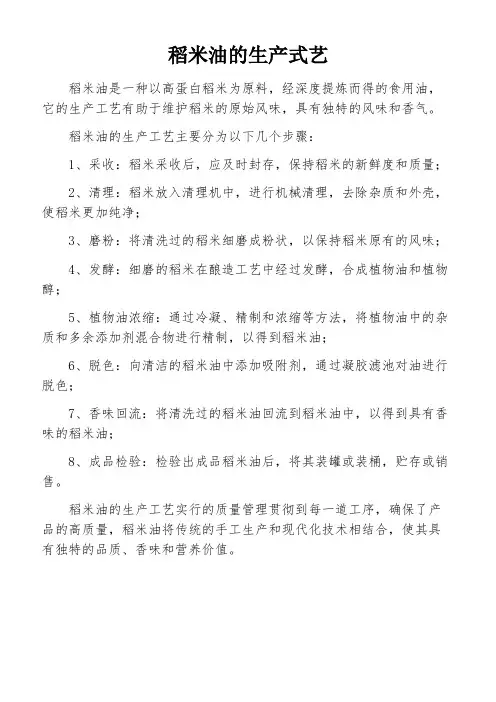 稻米油的生产式艺

稻米油是一种以高蛋白稻米为原料，经深度提炼而得的食用油，它的生产工艺有助于维护稻米的原始风味，具有独特的风味和香气。

稻米油的生产工艺主要分为以下几个步骤：

1、采收：稻米采收后，应及时封存，保持稻米的新鲜度和质量；

2、清理：稻米放入清理机中，进行机械清理，去除杂质和外壳，使稻米更加纯净；

3、磨粉：将清洗过的稻米细磨成粉状，以保持稻米原有的风味；

4、发酵：细磨的稻米在酿造工艺中经过发酵，合成植物油和植物醇；

5、植物油浓缩：通过冷凝、精制和浓缩等方法，将植物油中的杂质和多余添加剂混合物进行精制，以得到稻米油；

6、脱色：向清洁的稻米油中添加吸附剂，通过凝胶滤池对油进行脱色；

7、香味回流：将清洗过的稻米油回流到稻米油中，以得到具有香味的稻米油；

8、成品检验：检验出成品稻米油后，将其装罐或装桶，贮存或销售。

稻米油的生产工艺实行的质量管理贯彻到每一道工序，确保了产品的高质量，稻米油将传统的手工生产和现代化技术相结合，使其具有独特的品质、香味和营养价值。